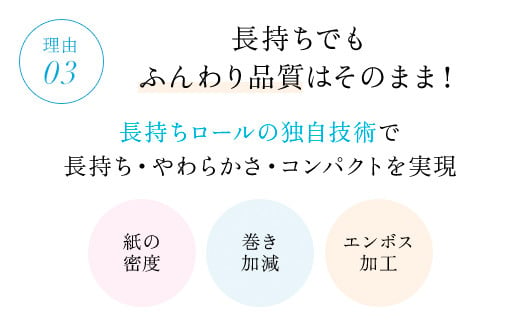 理由
03

長持ちでも
ふんわり品質はそのまま！

長持ちロールの独自技術で
長持ち・やわらかさ・コンパクトを実現

紙の
密度

巻き
加減

エンボス
加工